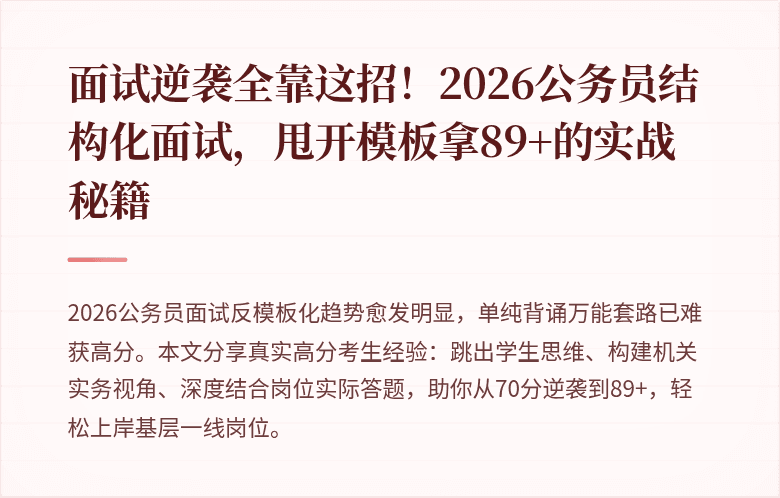 面试逆袭全靠这招！2026公务员结构化面试，甩开模板拿89+的实战秘籍

2026公务员面试反模板化趋势愈发明显，单纯背诵万能套路已难获高分。本文分享真实高分考生经验：跳出学生思维、构建机关实务视角、深度结合岗位实际答题，助你从70分逆袭到89+，轻松上岸基层一线岗位。